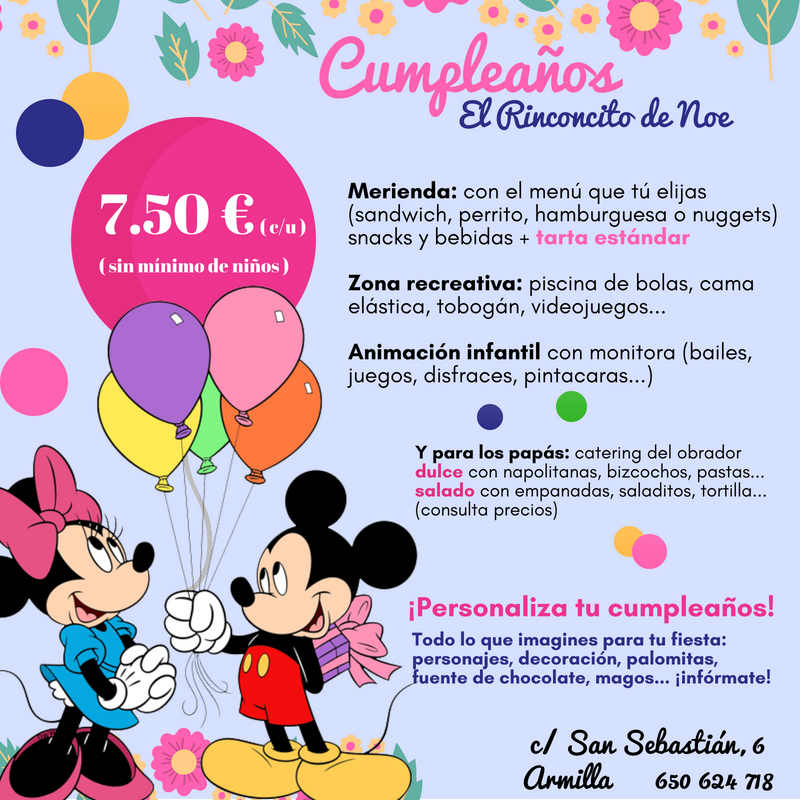 Cumpleaños
El Rinconcito de Noe

7.50 € (c/u)
( sin mínimo de niños )

Merienda: con el menú que tú elijas (sandwich, perrito, hamburguesa o nuggets) snacks y bebidas + tarta estándar

Zona recreativa: piscina de bolas, cama elástica, tobogán, videojuegos...

Animación infantil con monitora (bailes, juegos, disfraces, pintacaras...)

Y para los papás: catering del obrador
dulce con napolitanas, bizcochos, pastas...
salado con empanadas, saladitos, tortilla...
(consulta precios)

¡Personaliza tu cumpleaños!

Todo lo que imagines para tu fiesta: personajes, decoración, palomitas, fuente de chocolate, magos... ¡infórmate!

c/ San Sebastián, 6
Armilla 650 624 718